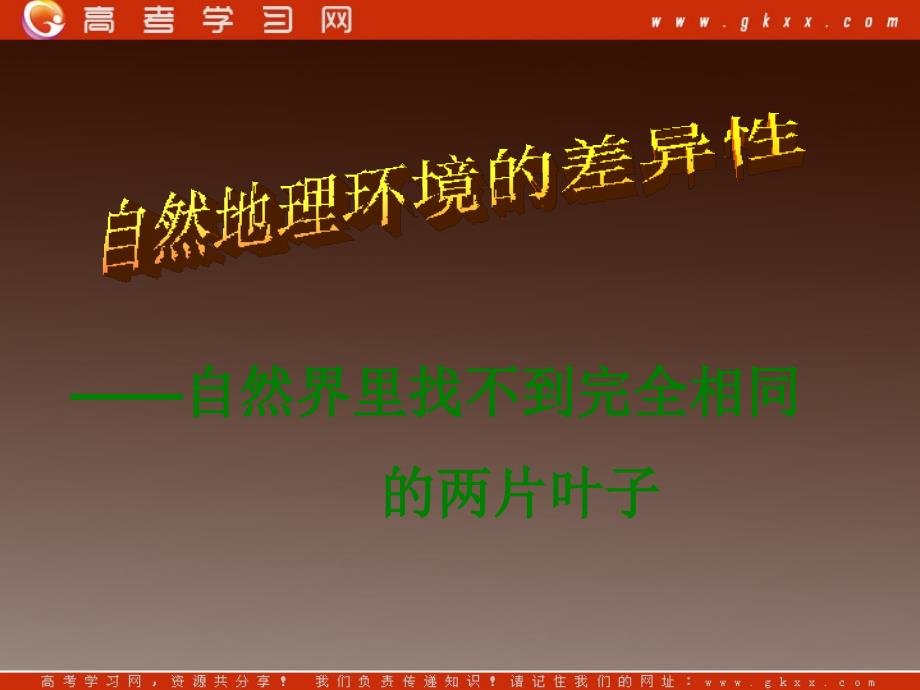 高考学习网 www.gkxx.com

自然地理环境的差异性

——自然界里找不到完全相同的两片叶子

高考学习网，资源共分享！ 我们负责传递知识！请记住我们的网址：www.gkxx.com